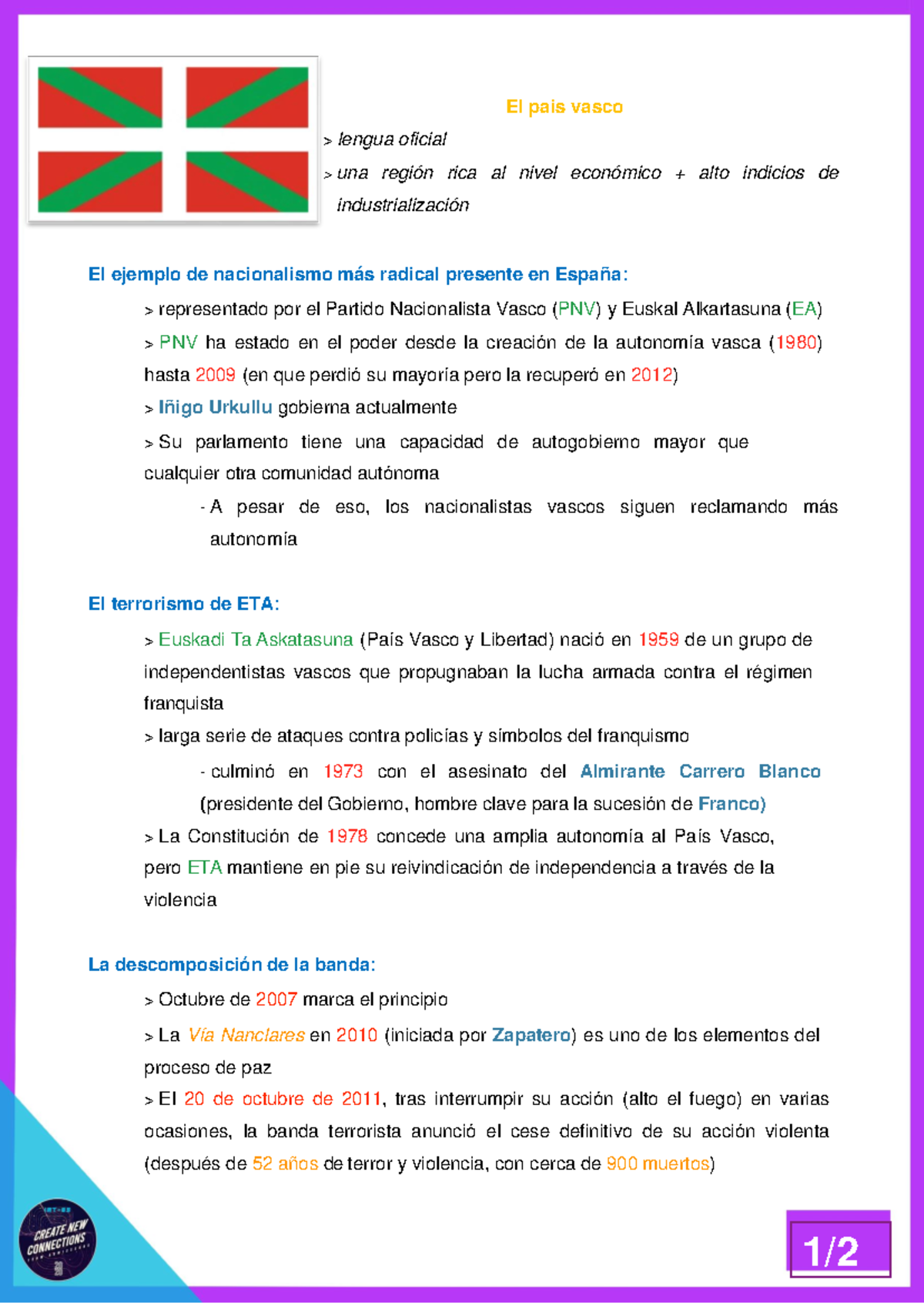 El pais vasco

> lengua oficial

> una región rica al nivel económico + alto indicios de industrialización

El ejemplo de nacionalismo más radical presente en España:

> representado por el Partido Nacionalista Vasco (PNV) y Euskal Alkartasuna (EA)

> PNV ha estado en el poder desde la creación de la autonomía vasca (1980) hasta 2009 (en que perdió su mayoría pero la recuperó en 2012)

> Iñigo Urkullu gobierna actualmente

> Su parlamento tiene una capacidad de autogobierno mayor que cualquier otra comunidad autónoma

- A pesar de eso, los nacionalistas vascos siguen reclamando más autonomía

El terrorismo de ETA:

> Euskadi Ta Askatasuna (País Vasco y Libertad) nació en 1959 de un grupo de independentistas vascos que propugnaban la lucha armada contra el régimen franquista

> larga serie de ataques contra policías y símbolos del franquismo

- culminó en 1973 con el asesinato del Almirante Carrero Blanco (presidente del Gobierno, hombre clave para la sucesión de Franco)

> La Constitución de 1978 concede una amplia autonomía al País Vasco, pero ETA mantiene en pie su reivindicación de independencia a través de la violencia

La descomposición de la banda:

> Octubre de 2007 marca el principio

> La Vía Nanclares en 2010 (iniciada por Zapatero) es uno de los elementos del proceso de paz

> El 20 de octubre de 2011, tras interrumpir su acción (alto el fuego) en varias ocasiones, la banda terrorista anunció el cese definitivo de su acción violenta (después de 52 años de terror y violencia, con cerca de 900 muertos)

CREATE NEW CONNECTIONS

1/2